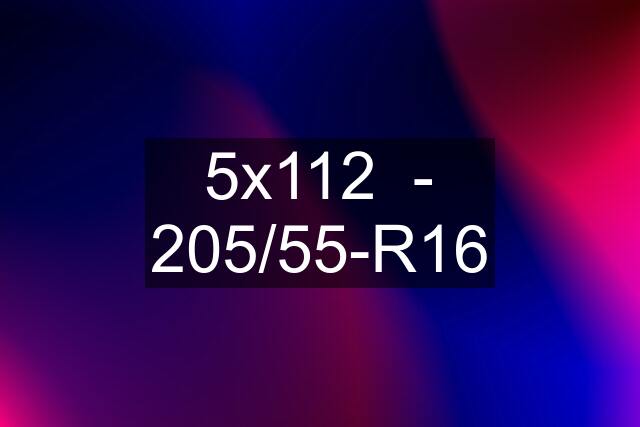 5x112 - 205/55-R16